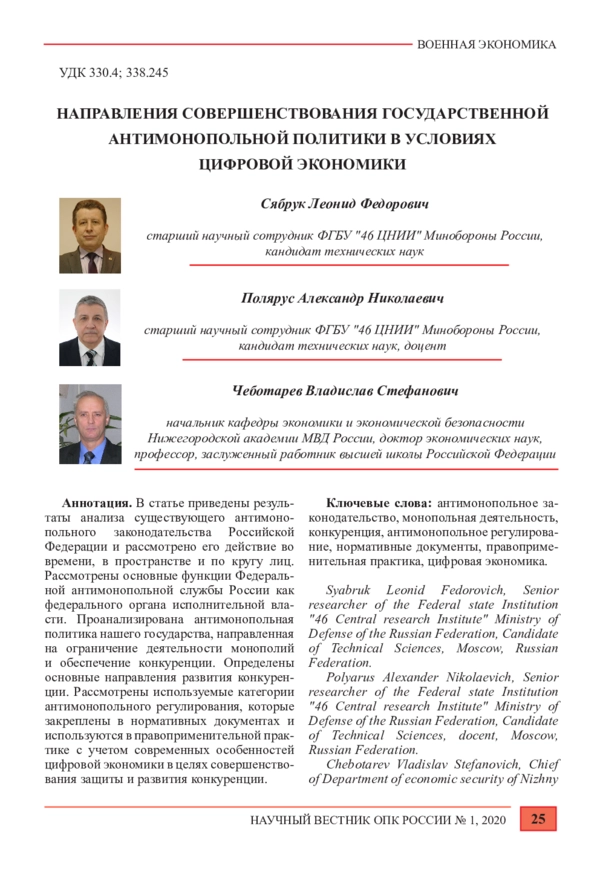 ВОЕННАЯ ЭКОНОМИКА

УДК 330.4; 338.245

НАПРАВЛЕНИЯ СОВЕРШЕНСТВОВАНИЯ ГОСУДАРСТВЕННОЙ АНТИМОНОПОЛЬНОЙ ПОЛИТИКИ В УСЛОВИЯХ ЦИФРОВОЙ ЭКОНОМИКИ

Сябрук Леонид Федорович

старший научный сотрудник ФГБУ "46 ЦНИИ" Минобороны России, кандидат технических наук

Полярус Александр Николаевич

старший научный сотрудник ФГБУ "46 ЦНИИ" Минобороны России, кандидат технических наук, доцент

Чеботарев Владислав Стефанович

начальник кафедры экономики и экономической безопасности Нижегородской академии МВД России, доктор экономических наук, профессор, заслуженный работник высшей школы Российской Федерации

Аннотация. В статье приведены результаты анализа существующего антимонопольного законодательства Российской Федерации и рассмотрено его действие во времени, в пространстве и по кругу лиц. Рассмотрены основные функции Федеральной антимонопольной службы России как федерального органа исполнительной власти. Проанализирована антимонопольная политика нашего государства, направленная на ограничение деятельности монополий и обеспечение конкуренции. Определены основные направления развития конкуренции. Рассмотрены используемые категории антимонопольного регулирования, которые закреплены в нормативных документах и используются в правоприменительной практике с учетом современных особенностей цифровой экономики в целях совершенствования защиты и развития конкуренции.

Ключевые слова: антимонопольное законодательство, монопольная деятельность, конкуренция, антимонопольное регулирование, нормативные документы, правоприменительная практика, цифровая экономика.

Syabruk Leonid Fedorovich, Senior researcher of the Federal state Institution "46 Central research Institute" Ministry of Defense of the Russian Federation, Candidate of Technical Sciences, Moscow, Russian Federation.

Polyarus Alexander Nikolaevich, Senior researcher of the Federal state Institution "46 Central research Institute" Ministry of Defense of the Russian Federation, Candidate of Technical Sciences, docent, Moscow, Russian Federation.

Chebotarev Vladislav Stefanovich, Chief of Department of economic security of Nizhny

НАУЧНЫЙ ВЕСТНИК ОПК РОССИИ № 1, 2020 25